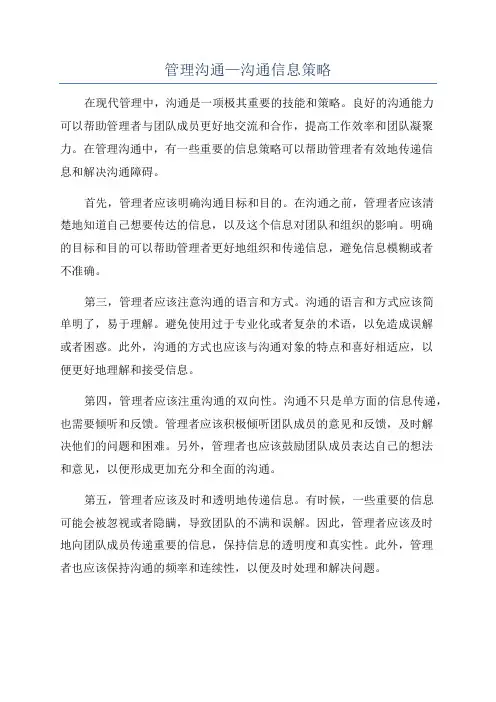 管理沟通—沟通信息策略

在现代管理中，沟通是一项极其重要的技能和策略。良好的沟通能力可以帮助管理者与团队成员更好地交流和合作，提高工作效率和团队凝聚力。在管理沟通中，有一些重要的信息策略可以帮助管理者有效地传递信息和解决沟通障碍。

首先，管理者应该明确沟通目标和目的。在沟通之前，管理者应该清楚地知道自己想要传达的信息，以及这个信息对团队和组织的影响。明确的目标和目的可以帮助管理者更好地组织和传递信息，避免信息模糊或者不准确。

第三，管理者应该注意沟通的语言和方式。沟通的语言和方式应该简单明了，易于理解。避免使用过于专业化或者复杂的术语，以免造成误解或者困惑。此外，沟通的方式也应该与沟通对象的特点和喜好相适应，以便更好地理解和接受信息。

第四，管理者应该注重沟通的双向性。沟通不只是单方面的信息传递，也需要倾听和反馈。管理者应该积极倾听团队成员的意见和反馈，及时解决他们的问题和困难。另外，管理者也应该鼓励团队成员表达自己的想法和意见，以便形成更加充分和全面的沟通。

第五，管理者应该及时和透明地传递信息。有时候，一些重要的信息可能会被忽视或者隐瞒，导致团队的不满和误解。因此，管理者应该及时地向团队成员传递重要的信息，保持信息的透明度和真实性。此外，管理者也应该保持沟通的频率和连续性，以便及时处理和解决问题。